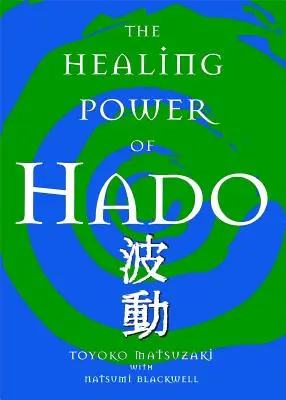 THE HEALING POWER OF HADO

波動

TOYOKO MATSUZAKI
WITH
NATSUMI BLACKWELL